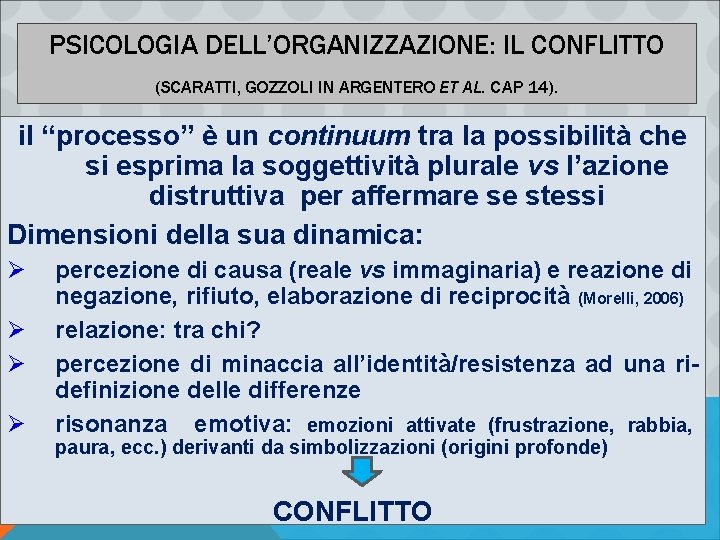 PSICOLOGIA DELL'ORGANIZZAZIONE: IL CONFLITTO

(SCARATTI, GOZZOLI IN ARGENTERO ET AL. CAP 14).

il "processo" è un continuum tra la possibilità che si esprima la soggettività plurale vs l'azione distruttiva per affermare se stessi

Dimensioni della sua dinamica:

➢ percezione di causa (reale vs immaginaria) e reazione di negazione, rifiuto, elaborazione di reciprocità (Morelli, 2006)

➢ relazione: tra chi?

➢ percezione di minaccia all'identità/resistenza ad una ri-definizione delle differenze

➢ risonanza emotiva: emozioni attivate (frustrazione, rabbia, paura, ecc.) derivanti da simbolizzazioni (origini profonde)

CONFLITTO